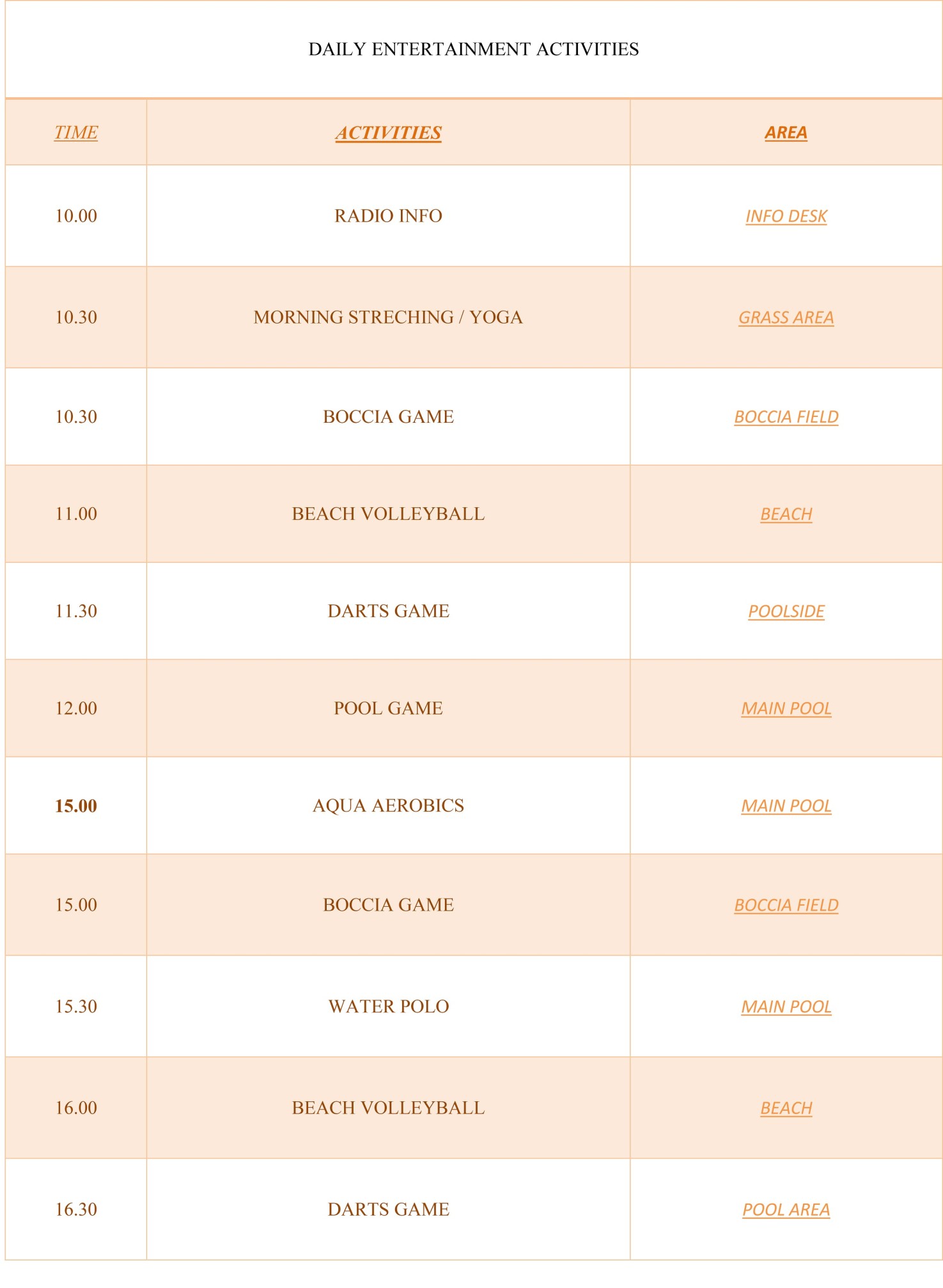 DAILY ENTERTAINMENT ACTIVITIES

| TIME | ACTIVITIES | AREA |
|---|---|---|
| 10.00 | RADIO INFO | INFO DESK |
| 10.30 | MORNING STRECHING / YOGA | GRASS AREA |
| 10.30 | BOCCIA GAME | BOCCIA FIELD |
| 11.00 | BEACH VOLLEYBALL | BEACH |
| 11.30 | DARTS GAME | POOLSIDE |
| 12.00 | POOL GAME | MAIN POOL |
| 15.00 | AQUA AEROBICS | MAIN POOL |
| 15.00 | BOCCIA GAME | BOCCIA FIELD |
| 15.30 | WATER POLO | MAIN POOL |
| 16.00 | BEACH VOLLEYBALL | BEACH |
| 16.30 | DARTS GAME | POOL AREA |